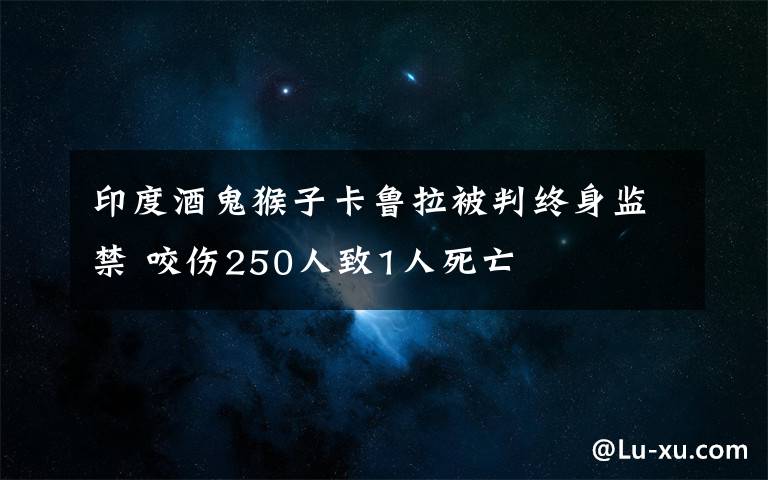 印度酒鬼猴子卡鲁拉被判终身监禁 咬伤250人致1人死亡

@Lu-xu.com